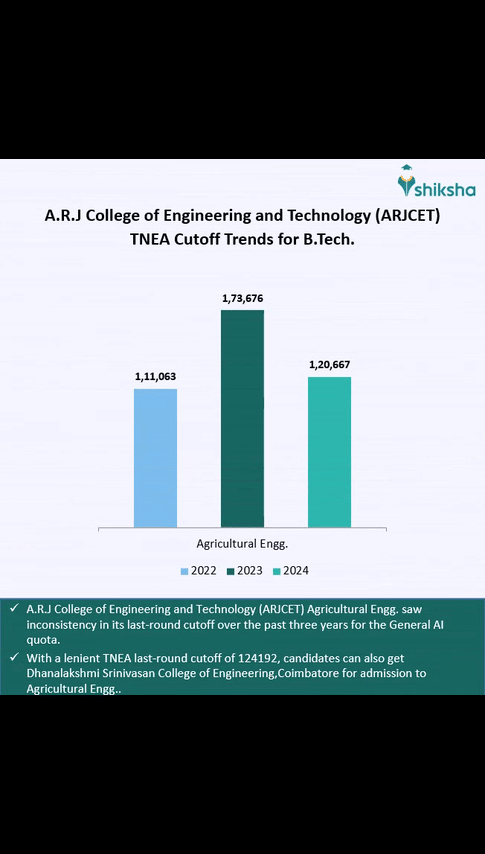 shiksha

A.R.J College of Engineering and Technology (ARJCET) TNEA Cutoff Trends for B.Tech.

1,11,063

1,73,676

1,20,667

Agricultural Engg.

2022 2023 2024

✓ A.R.J College of Engineering and Technology (ARJCET) Agricultural Engg. saw inconsistency in its last-round cutoff over the past three years for the General AI quota.

✓ With a lenient TNEA last-round cutoff of 124192, candidates can also get Dhanalakshmi Srinivasan College of Engineering,Coimbatore for admission to Agricultural Engg..